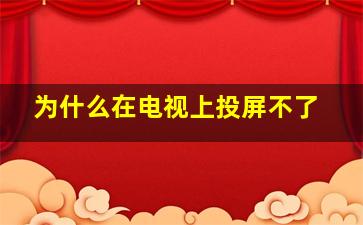 为什么在电视上投屏不了